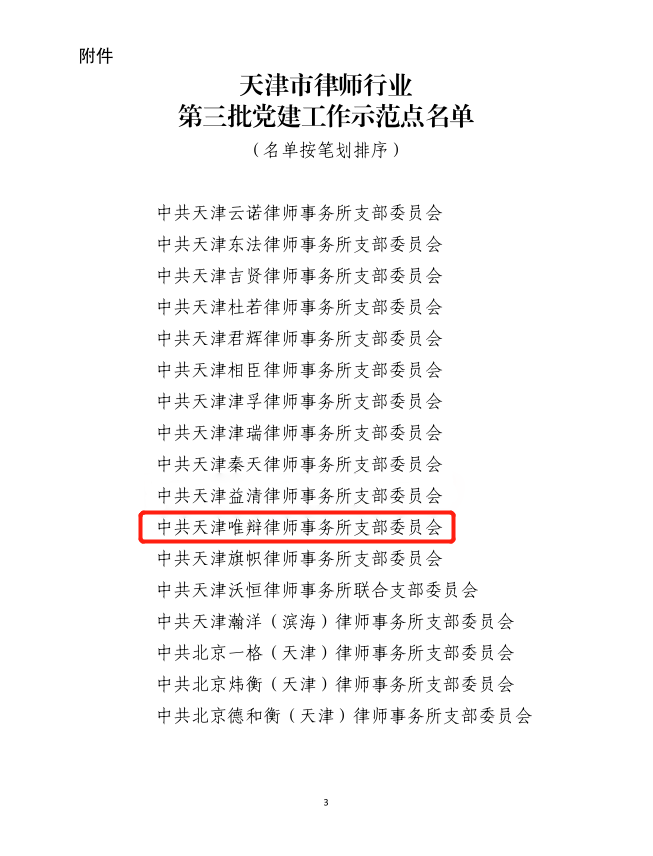 附件

天津市律师行业
第三批党建工作示范点名单

（名单按笔划排序）

中共天津云诺律师事务所支部委员会
中共天津东法律师事务所支部委员会
中共天津吉贤律师事务所支部委员会
中共天津杜若律师事务所支部委员会
中共天津君辉律师事务所支部委员会
中共天津相臣律师事务所支部委员会
中共天津津孚律师事务所支部委员会
中共天津津瑞律师事务所支部委员会
中共天津秦天律师事务所支部委员会
中共天津益清律师事务所支部委员会
中共天津唯辩律师事务所支部委员会
中共天津旗帜律师事务所支部委员会
中共天津沃恒律师事务所联合支部委员会
中共天津瀚洋（滨海）律师事务所支部委员会
中共北京一格（天津）律师事务所支部委员会
中共北京炜衡（天津）律师事务所支部委员会
中共北京德和衡（天津）律师事务所支部委员会

3